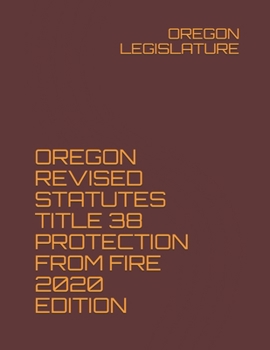 OREGON LEGISLATURE

OREGON REVISED STATUTES TITLE 38 PROTECTION FROM FIRE 2020 EDITION